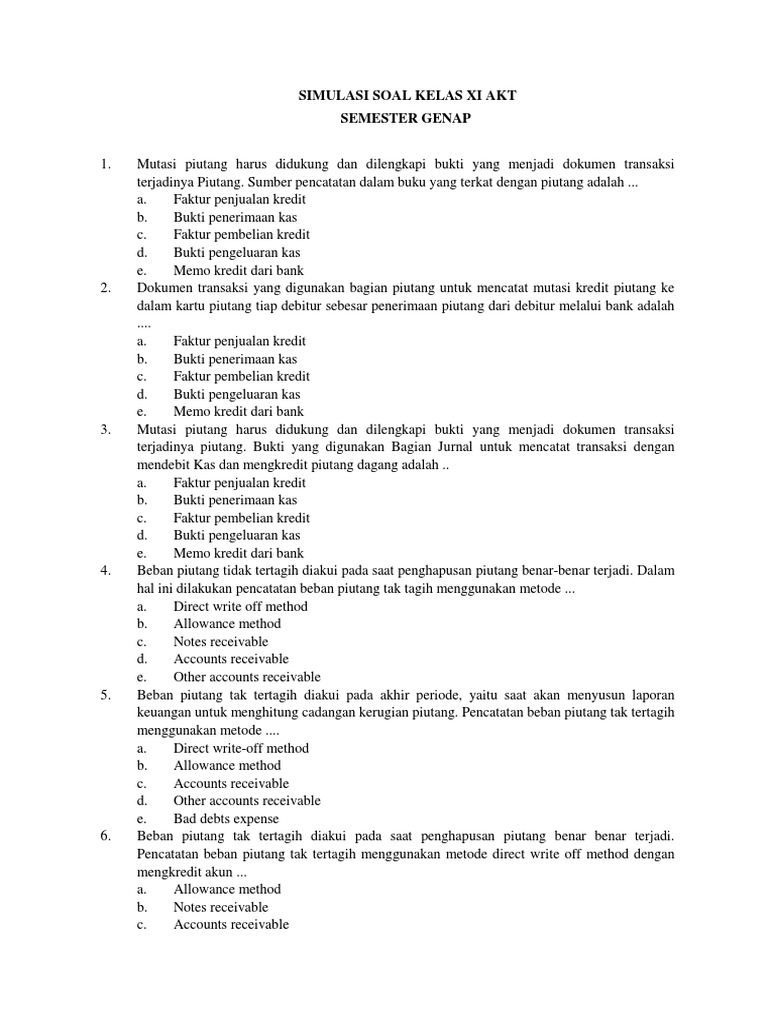 SIMULASI SOAL KELAS XI AKT
SEMESTER GENAP

1. Mutasi piutang harus didukung dan dilengkapi bukti yang menjadi dokumen transaksi terjadinya Piutang. Sumber pencatatan dalam buku yang terkat dengan piutang adalah ...
a. Faktur penjualan kredit
b. Bukti penerimaan kas
c. Faktur pembelian kredit
d. Bukti pengeluaran kas
e. Memo kredit dari bank
2. Dokumen transaksi yang digunakan bagian piutang untuk mencatat mutasi kredit piutang ke dalam kartu piutang tiap debitur sebesar penerimaan piutang dari debitur melalui bank adalah ....
a. Faktur penjualan kredit
b. Bukti penerimaan kas
c. Faktur pembelian kredit
d. Bukti pengeluaran kas
e. Memo kredit dari bank
3. Mutasi piutang harus didukung dan dilengkapi bukti yang menjadi dokumen transaksi terjadinya piutang. Bukti yang digunakan Bagian Jurnal untuk mencatat transaksi dengan mendebit Kas dan mengkredit piutang dagang adalah ..
a. Faktur penjualan kredit
b. Bukti penerimaan kas
c. Faktur pembelian kredit
d. Bukti pengeluaran kas
e. Memo kredit dari bank
4. Beban piutang tidak tertagih diakui pada saat penghapusan piutang benar-benar terjadi. Dalam hal ini dilakukan pencatatan beban piutang tak tagih menggunakan metode ...
a. Direct write off method
b. Allowance method
c. Notes receivable
d. Accounts receivable
e. Other accounts receivable
5. Beban piutang tak tertagih diakui pada akhir periode, yaitu saat akan menyusun laporan keuangan untuk menghitung cadangan kerugian piutang. Pencatatan beban piutang tak tertagih menggunakan metode ....
a. Direct write-off method
b. Allowance method
c. Accounts receivable
d. Other accounts receivable
e. Bad debts expense
6. Beban piutang tak tertagih diakui pada saat penghapusan piutang benar benar terjadi. Pencatatan beban piutang tak tertagih menggunakan metode direct write off method dengan mengkredit akun ...
a. Allowance method
b. Notes receivable
c. Accounts receivable